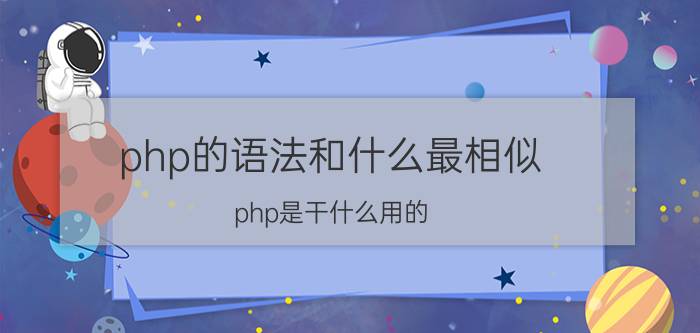 php的语法和什么最相似

php是干什么用的